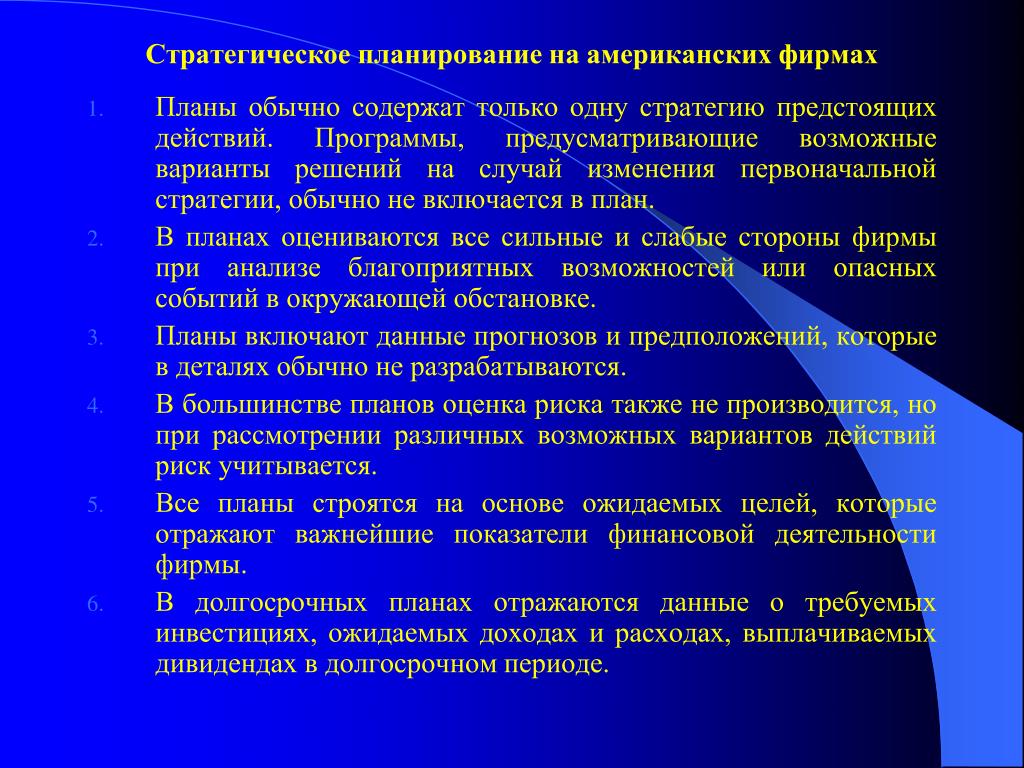 Стратегическое планирование на американских фирмах

1. Планы обычно содержат только одну стратегию предстоящих действий. Программы, предусматривающие возможные варианты решений на случай изменения первоначальной стратегии, обычно не включается в план.

2. В планах оцениваются все сильные и слабые стороны фирмы при анализе благоприятных возможностей или опасных событий в окружающей обстановке.

3. Планы включают данные прогнозов и предположений, которые в деталях обычно не разрабатываются.

4. В большинстве планов оценка риска также не производится, но при рассмотрении различных возможных вариантов действий риск учитывается.

5. Все планы строятся на основе ожидаемых целей, которые отражают важнейшие показатели финансовой деятельности фирмы.

6. В долгосрочных планах отражаются данные о требуемых инвестициях, ожидаемых доходах и расходах, выплачиваемых дивидендах в долгосрочном периоде.